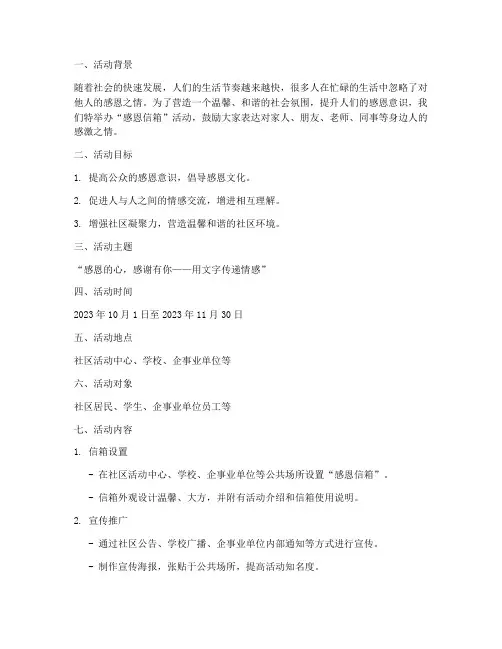 一、活动背景

随着社会的快速发展，人们的生活节奏越来越快，很多人在忙碌的生活中忽略了对他人的感恩之情。为了营造一个温馨、和谐的社会氛围，提升人们的感恩意识，我们特举办“感恩信箱”活动，鼓励大家表达对家人、朋友、老师、同事等身边人的感激之情。

二、活动目标

1. 提高公众的感恩意识，倡导感恩文化。

2. 促进人与人之间的情感交流，增进相互理解。

3. 增强社区凝聚力，营造温馨和谐的社区环境。

三、活动主题

“感恩的心，感谢有你——用文字传递情感”

四、活动时间

2023 年 10 月 1 日至 2023 年 11 月 30 日

五、活动地点

社区活动中心、学校、企事业单位等

六、活动对象

社区居民、学生、企事业单位员工等

七、活动内容

1. 信箱设置

- 在社区活动中心、学校、企事业单位等公共场所设置“感恩信箱”。

- 信箱外观设计温馨、大方，并附有活动介绍和信箱使用说明。

2. 宣传推广

- 通过社区公告、学校广播、企事业单位内部通知等方式进行宣传。

- 制作宣传海报，张贴于公共场所，提高活动知名度。